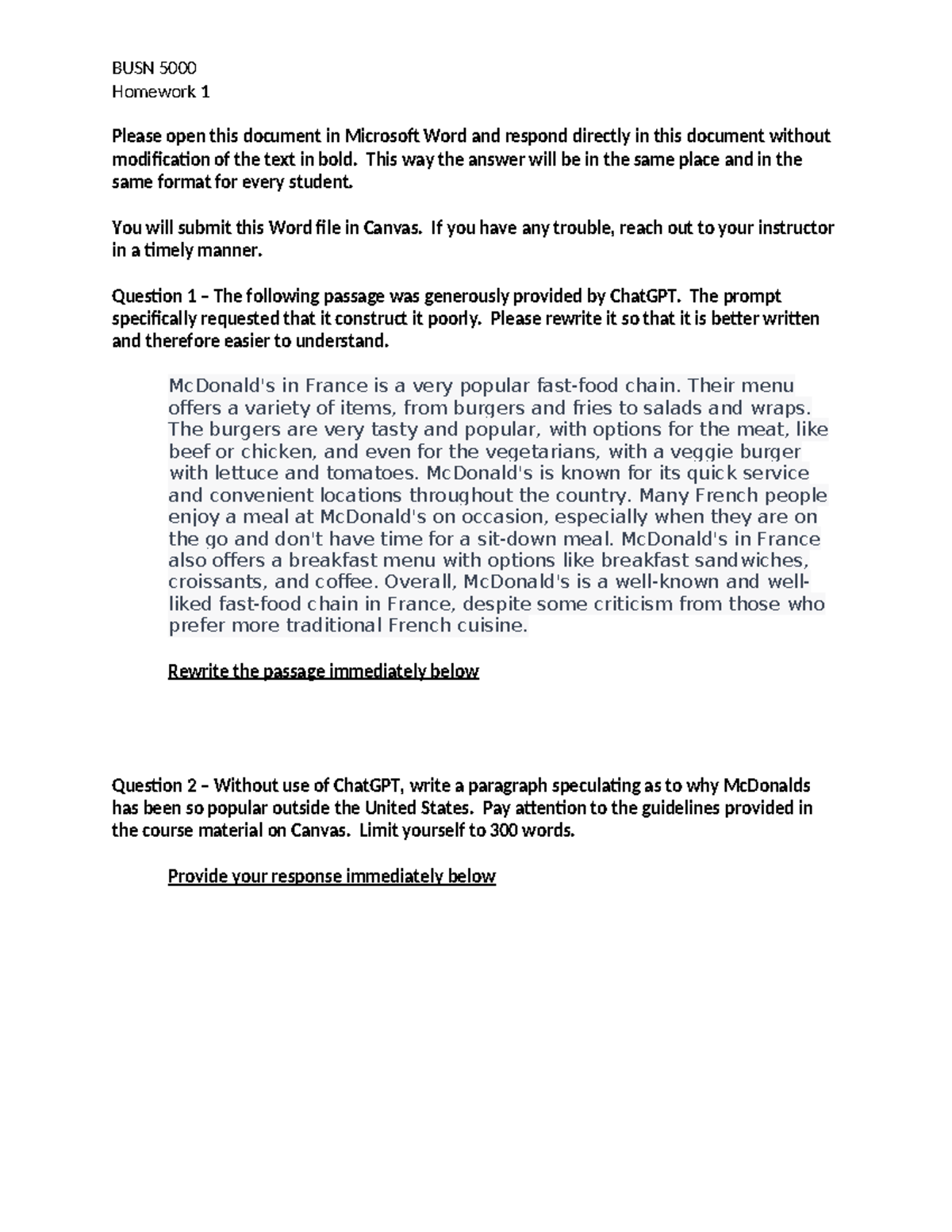 BUSN 5000
Homework 1

Please open this document in Microsoft Word and respond directly in this document without modification of the text in bold. This way the answer will be in the same place and in the same format for every student.

You will submit this Word file in Canvas. If you have any trouble, reach out to your instructor in a timely manner.

Question 1 – The following passage was generously provided by ChatGPT. The prompt specifically requested that it construct it poorly. Please rewrite it so that it is better written and therefore easier to understand.

McDonald's in France is a very popular fast-food chain. Their menu offers a variety of items, from burgers and fries to salads and wraps. The burgers are very tasty and popular, with options for the meat, like beef or chicken, and even for the vegetarians, with a veggie burger with lettuce and tomatoes. McDonald's is known for its quick service and convenient locations throughout the country. Many French people enjoy a meal at McDonald's on occasion, especially when they are on the go and don't have time for a sit-down meal. McDonald's in France also offers a breakfast menu with options like breakfast sandwiches, croissants, and coffee. Overall, McDonald's is a well-known and well-liked fast-food chain in France, despite some criticism from those who prefer more traditional French cuisine.

Rewrite the passage immediately below

Question 2 – Without use of ChatGPT, write a paragraph speculating as to why McDonalds has been so popular outside the United States. Pay attention to the guidelines provided in the course material on Canvas. Limit yourself to 300 words.

Provide your response immediately below